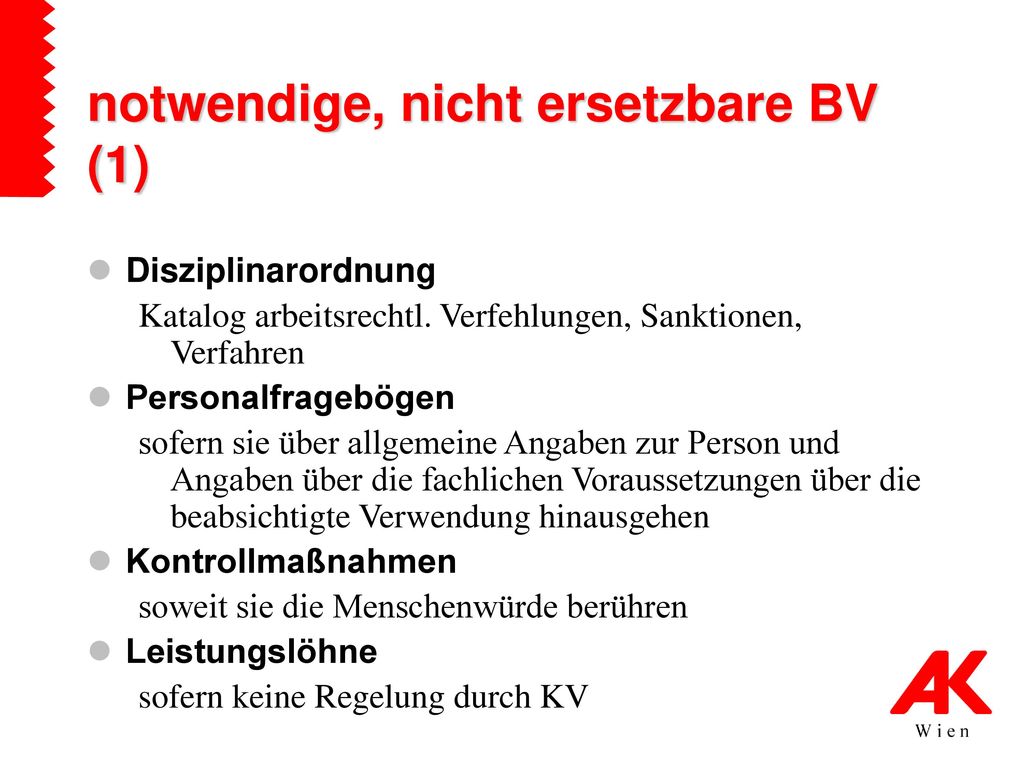 notwendige, nicht ersetzbare BV (1)

Disziplinarordnung

Katalog arbeitsrechtl. Verfehlungen, Sanktionen, Verfahren

Personalfragebögen

sofern sie über allgemeine Angaben zur Person und Angaben über die fachlichen Voraussetzungen über die beabsichtigte Verwendung hinausgehen

Kontrollmaßnahmen

soweit sie die Menschenwürde berühren

Leistungslöhne

sofern keine Regelung durch KV

AK
Wien